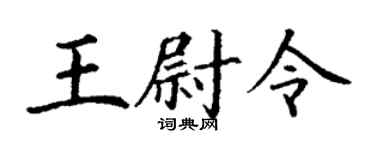 王尉令

词典网